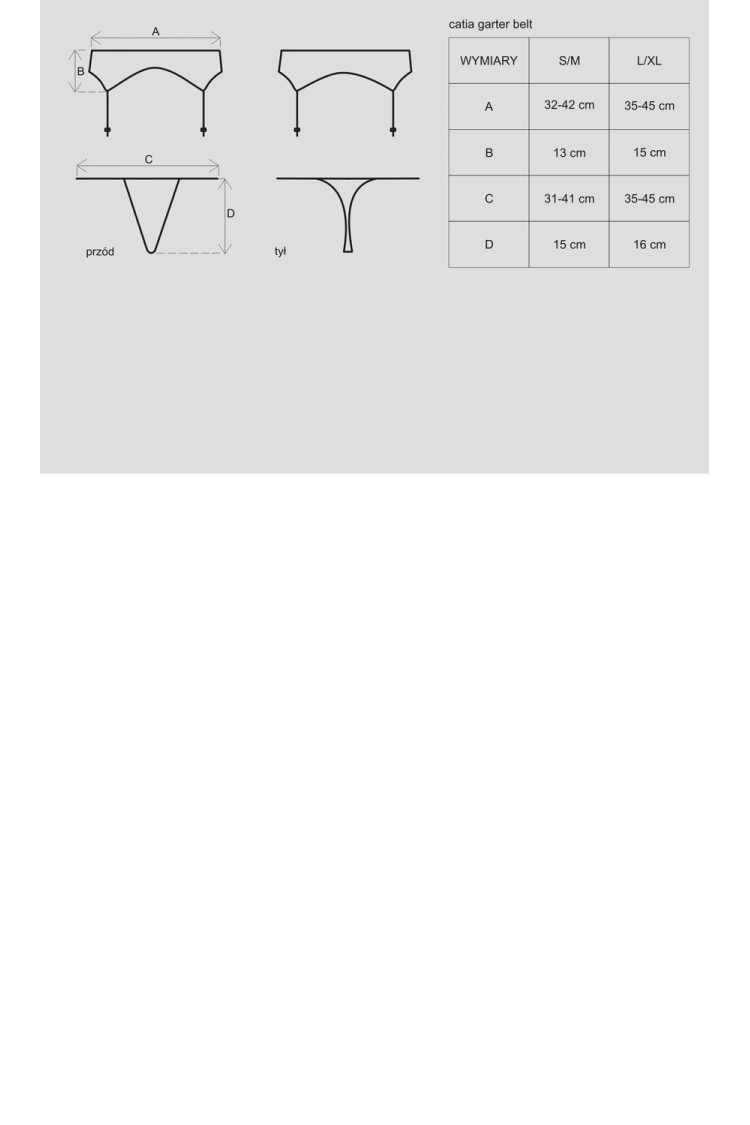 A

B

C

D

przód

tył

catia garter belt

| WYMIARY | S/M | L/XL |
|---|---|---|
| A | 32-42 cm | 35-45 cm |
| B | 13 cm | 15 cm |
| C | 31-41 cm | 35-45 cm |
| D | 15 cm | 16 cm |